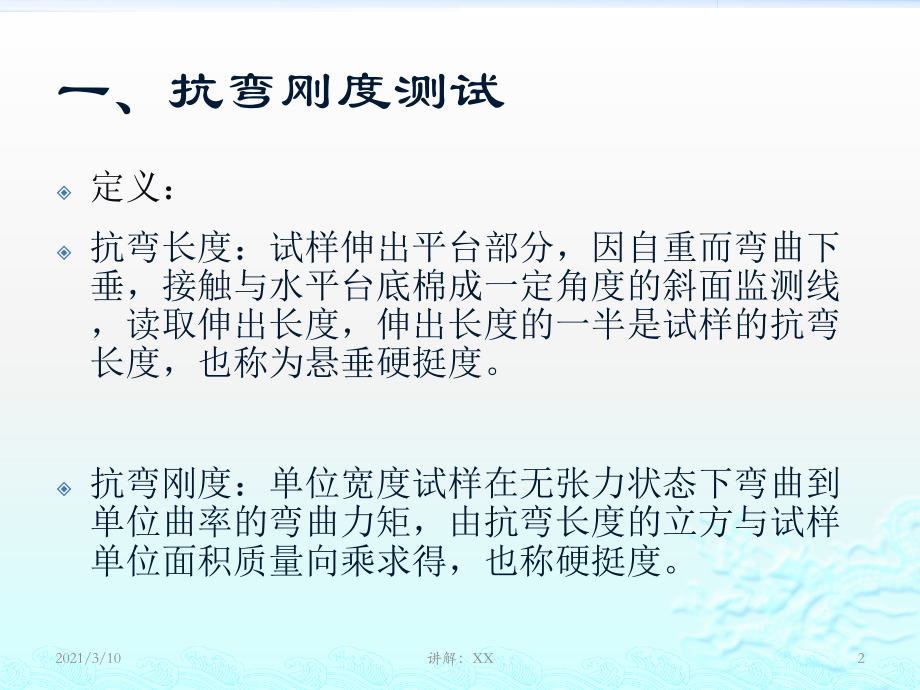 一、抗弯刚度测试

定义：

抗弯长度：试样伸出平台部分，因自重而弯曲下垂，接触与水平台底棉成一定角度的斜面监测线，读取伸出长度，伸出长度的一半是试样的抗弯长度，也称为悬垂硬挺度。

抗弯刚度：单位宽度试样在无张力状态下弯曲到单位曲率的弯曲力矩，由抗弯长度的立方与试样单位面积质量向乘求得，也称硬挺度。

2021/3/10 讲解：XX 2